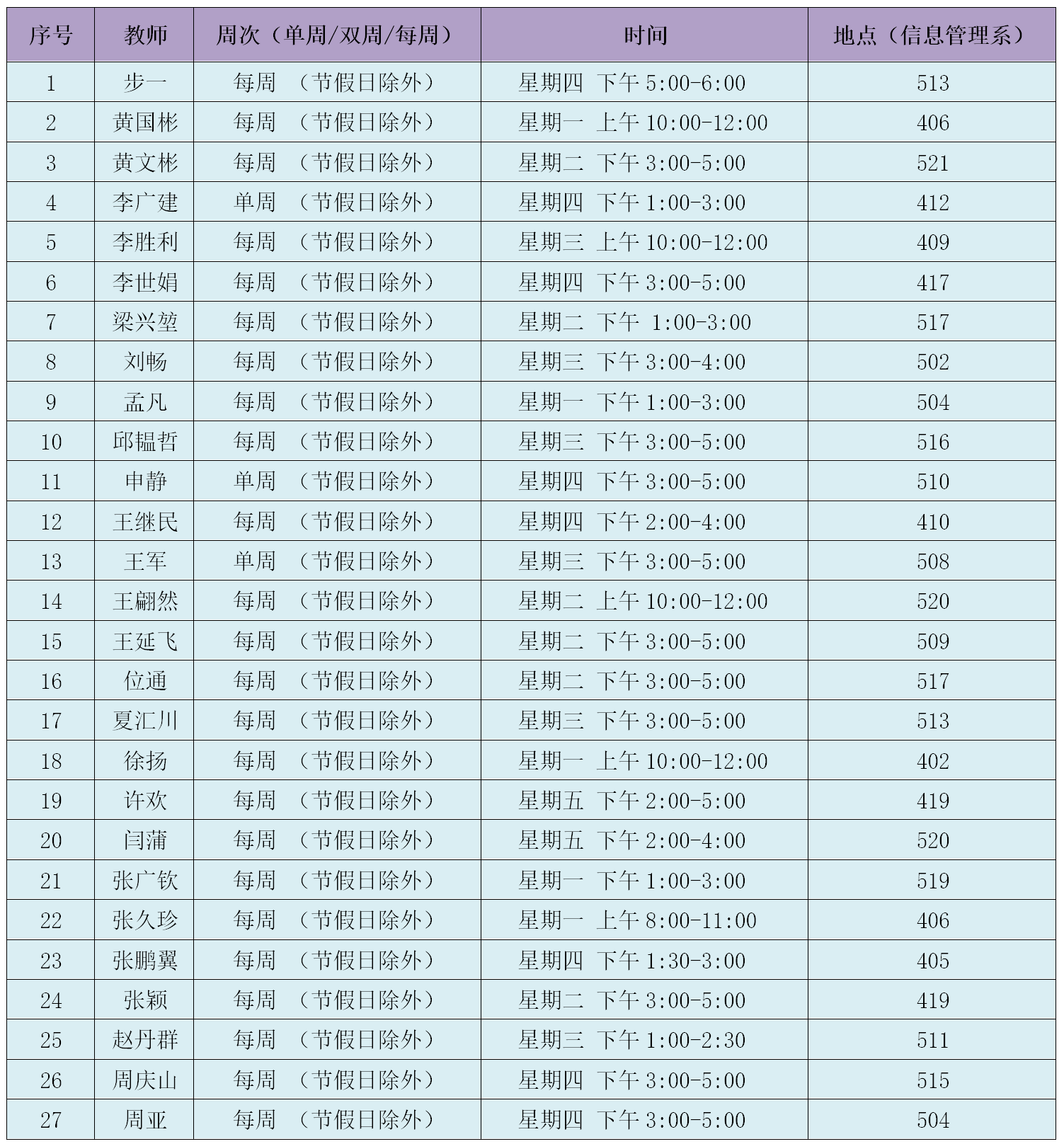 | 序号 | 教师 | 周次（单周/双周/每周） | 时间 | 地点（信息管理系） |
|---|---|---|---|---|
| 1 | 步一 | 每周 （节假日除外） | 星期四 下午 5:00-6:00 | 513 |
| 2 | 黄国彬 | 每周 （节假日除外） | 星期一 上午 10:00-12:00 | 406 |
| 3 | 黄文彬 | 每周 （节假日除外） | 星期二 下午 3:00-5:00 | 521 |
| 4 | 李广建 | 单周 （节假日除外） | 星期四 下午 1:00-3:00 | 412 |
| 5 | 李胜利 | 每周 （节假日除外） | 星期三 上午 10:00-12:00 | 409 |
| 6 | 李世娟 | 每周 （节假日除外） | 星期四 下午 3:00-5:00 | 417 |
| 7 | 梁兴堃 | 每周 （节假日除外） | 星期二 下午 1:00-3:00 | 517 |
| 8 | 刘畅 | 每周 （节假日除外） | 星期三 下午 3:00-4:00 | 502 |
| 9 | 孟凡 | 每周 （节假日除外） | 星期一 下午 1:00-3:00 | 504 |
| 10 | 邱韫哲 | 每周 （节假日除外） | 星期三 下午 3:00-5:00 | 516 |
| 11 | 申静 | 单周 （节假日除外） | 星期四 下午 3:00-5:00 | 510 |
| 12 | 王继民 | 每周 （节假日除外） | 星期四 下午 2:00-4:00 | 410 |
| 13 | 王军 | 单周 （节假日除外） | 星期三 下午 3:00-5:00 | 508 |
| 14 | 王翩然 | 每周 （节假日除外） | 星期二 上午 10:00-12:00 | 520 |
| 15 | 王延飞 | 每周 （节假日除外） | 星期二 下午 3:00-5:00 | 509 |
| 16 | 位通 | 每周 （节假日除外） | 星期二 下午 3:00-5:00 | 517 |
| 17 | 夏汇川 | 每周 （节假日除外） | 星期三 下午 3:00-5:00 | 513 |
| 18 | 徐扬 | 每周 （节假日除外） | 星期一 上午 10:00-12:00 | 402 |
| 19 | 许欢 | 每周 （节假日除外） | 星期五 下午 2:00-5:00 | 419 |
| 20 | 闫蒲 | 每周 （节假日除外） | 星期五 下午 2:00-4:00 | 520 |
| 21 | 张广钦 | 每周 （节假日除外） | 星期一 下午 1:00-3:00 | 519 |
| 22 | 张久珍 | 每周 （节假日除外） | 星期一 上午 8:00-11:00 | 406 |
| 23 | 张鹏翼 | 每周 （节假日除外） | 星期四 下午 1:30-3:00 | 405 |
| 24 | 张颖 | 每周 （节假日除外） | 星期二 下午 3:00-5:00 | 419 |
| 25 | 赵丹群 | 每周 （节假日除外） | 星期三 下午 1:00-2:30 | 511 |
| 26 | 周庆山 | 每周 （节假日除外） | 星期四 下午 3:00-5:00 | 515 |
| 27 | 周亚 | 每周 （节假日除外） | 星期四 下午 3:00-5:00 | 504 |